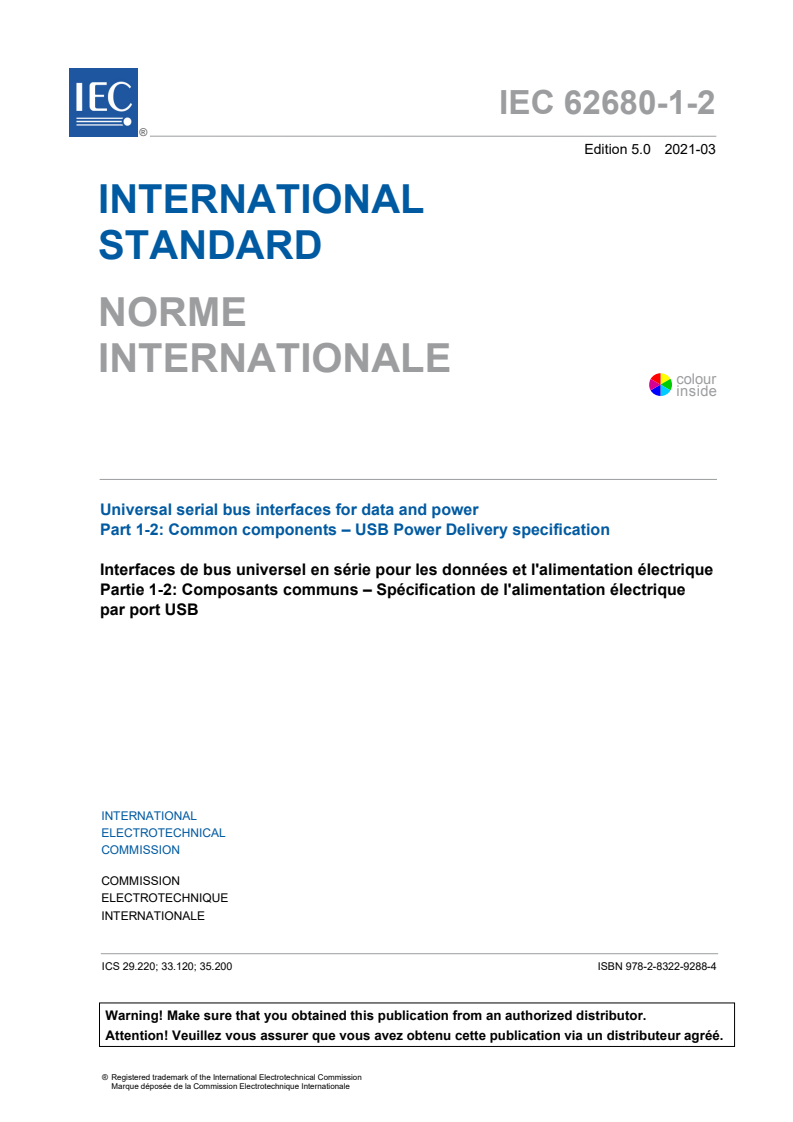 IEC ®

IEC 62680-1-2

Edition 5.0 2021-03

INTERNATIONAL STANDARD

NORME INTERNATIONALE

colour inside

Universal serial bus interfaces for data and power
Part 1-2: Common components – USB Power Delivery specification

Interfaces de bus universel en série pour les données et l'alimentation électrique
Partie 1-2: Composants communs – Spécification de l'alimentation électrique par port USB

INTERNATIONAL ELECTROTECHNICAL COMMISSION

COMMISSION ELECTROTECHNIQUE INTERNATIONALE

ICS 29.220; 33.120; 35.200

ISBN 978-2-8322-9288-4

Warning! Make sure that you obtained this publication from an authorized distributor.
Attention! Veuillez vous assurer que vous avez obtenu cette publication via un distributeur agréé.

® Registered trademark of the International Electrotechnical Commission
Marque déposée de la Commission Electrotechnique Internationale